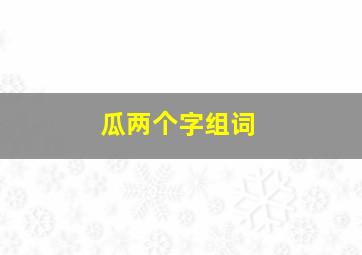 瓜两个字组词